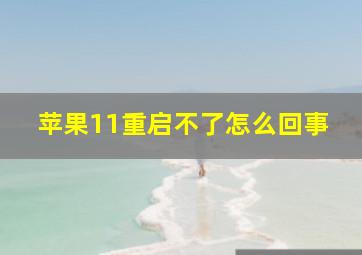 苹果11重启不了怎么回事